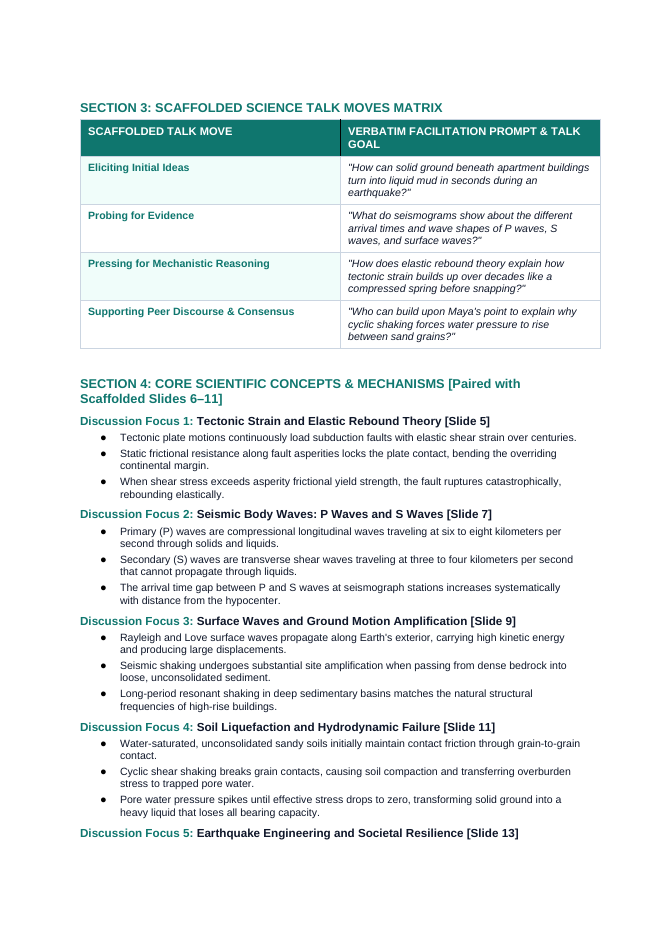 SECTION 3: SCAFFOLDED SCIENCE TALK MOVES MATRIX

| SCAFFOLDED TALK MOVE | VERBATIM FACILITATION PROMPT & TALK GOAL |
|---|---|
| Eliciting Initial Ideas | "How can solid ground beneath apartment buildings turn into liquid mud in seconds during an earthquake?" |
| Probing for Evidence | "What do seismograms show about the different arrival times and wave shapes of P waves, S waves, and surface waves?" |
| Pressing for Mechanistic Reasoning | "How does elastic rebound theory explain how tectonic strain builds up over decades like a compressed spring before snapping?" |
| Supporting Peer Discourse & Consensus | "Who can build upon Maya's point to explain why cyclic shaking forces water pressure to rise between sand grains?" |

SECTION 4: CORE SCIENTIFIC CONCEPTS & MECHANISMS [Paired with Scaffolded Slides 6–11]

Discussion Focus 1: Tectonic Strain and Elastic Rebound Theory [Slide 5]

• Tectonic plate motions continuously load subduction faults with elastic shear strain over centuries.
• Static frictional resistance along fault asperities locks the plate contact, bending the overriding continental margin.
• When shear stress exceeds asperity frictional yield strength, the fault ruptures catastrophically, rebounding elastically.

Discussion Focus 2: Seismic Body Waves: P Waves and S Waves [Slide 7]

• Primary (P) waves are compressional longitudinal waves traveling at six to eight kilometers per second through solids and liquids.
• Secondary (S) waves are transverse shear waves traveling at three to four kilometers per second that cannot propagate through liquids.
• The arrival time gap between P and S waves at seismograph stations increases systematically with distance from the hypocenter.

Discussion Focus 3: Surface Waves and Ground Motion Amplification [Slide 9]

• Rayleigh and Love surface waves propagate along Earth's exterior, carrying high kinetic energy and producing large displacements.
• Seismic shaking undergoes substantial site amplification when passing from dense bedrock into loose, unconsolidated sediment.
• Long-period resonant shaking in deep sedimentary basins matches the natural structural frequencies of high-rise buildings.

Discussion Focus 4: Soil Liquefaction and Hydrodynamic Failure [Slide 11]

• Water-saturated, unconsolidated sandy soils initially maintain contact friction through grain-to-grain contact.
• Cyclic shear shaking breaks grain contacts, causing soil compaction and transferring overburden stress to trapped pore water.
• Pore water pressure spikes until effective stress drops to zero, transforming solid ground into a heavy liquid that loses all bearing capacity.

Discussion Focus 5: Earthquake Engineering and Societal Resilience [Slide 13]